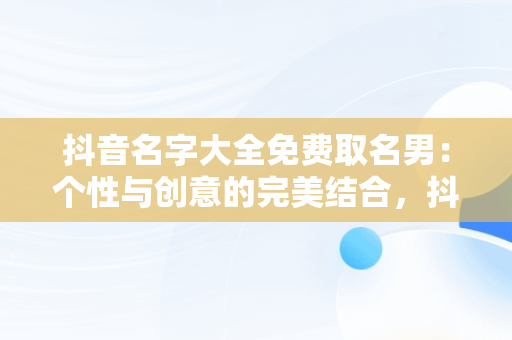 抖音名字大全免费取名男：个性与创意的完美结合，抖